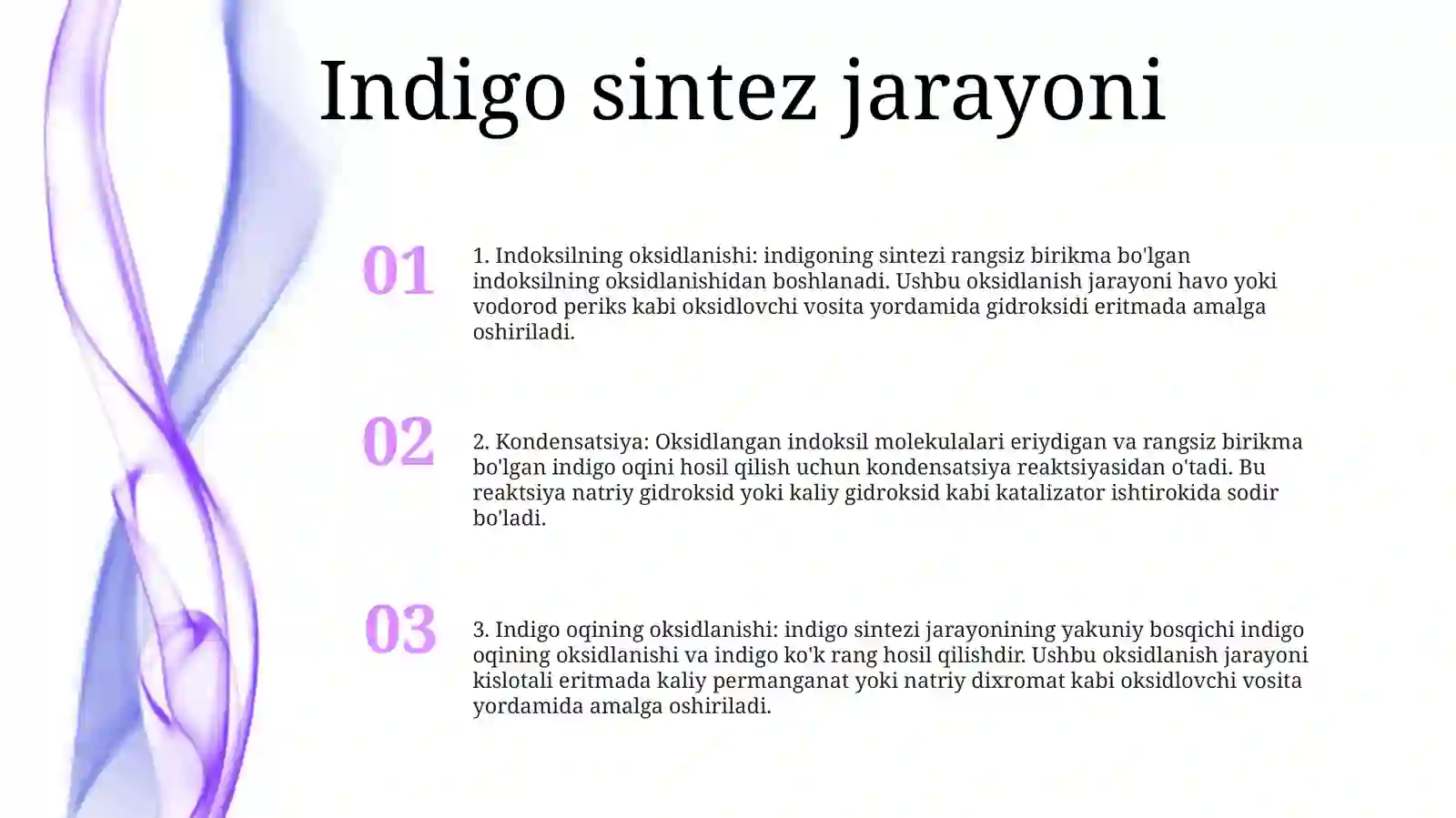 Indigo sintez jarayoni

01

1. Indoksilning oksidlanishi: indigoning sintezi rangsiz birikma bo'lgan indoksilning oksidlanishidan boshlanadi. Ushbu oksidlanish jarayoni havo yoki vodorod periks kabi oksidlovchi vosita yordamida gidroksidi eritmada amalga oshiriladi.

02

2. Kondensatsiya: Oksidlangan indoksil molekulalari eriydigan va rangsiz birikma bo'lgan indigo oqini hosil qilish uchun kondensatsiya reaktsiyasidan o'tadi. Bu reaktsiya natriy gidroksid yoki kaliy gidroksid kabi katalizator ishtirokida sodir bo'ladi.

03

3. Indigo oqining oksidlanishi: indigo sintezi jarayonining yakuniy bosqichi indigo oqining oksidlanishi va indigo ko'k rang hosil qilishdir. Ushbu oksidlanish jarayoni kislotali eritmada kaliy permanganat yoki natriy dixromat kabi oksidlovchi vosita yordamida amalga oshiriladi.